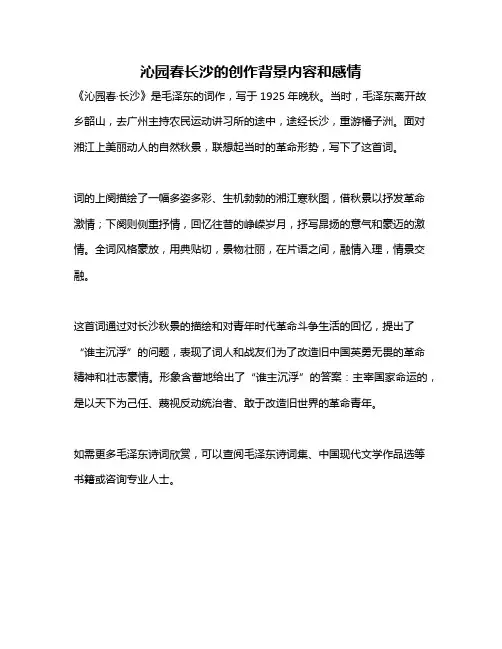 沁园春长沙的创作背景内容和感情

《沁园春·长沙》是毛泽东的词作，写于 1925 年晚秋。当时，毛泽东离开故乡韶山，去广州主持农民运动讲习所的途中，途经长沙，重游橘子洲。面对湘江上美丽动人的自然秋景，联想起当时的革命形势，写下了这首词。

词的上阕描绘了一幅多姿多彩、生机勃勃的湘江寒秋图，借秋景以抒发革命激情；下阕则侧重抒情，回忆往昔的峥嵘岁月，抒写昂扬的意气和豪迈的激情。全词风格豪放，用典贴切，景物壮丽，在片语之间，融情入理，情景交融。

这首词通过对长沙秋景的描绘和对青年时代革命斗争生活的回忆，提出了“谁主沉浮”的问题，表现了词人和战友们为了改造旧中国英勇无畏的革命精神和壮志豪情。形象含蓄地给出了“谁主沉浮”的答案：主宰国家命运的，是以天下为己任、蔑视反动统治者、敢于改造旧世界的革命青年。

如需更多毛泽东诗词欣赏，可以查阅毛泽东诗词集、中国现代文学作品选等书籍或咨询专业人士。